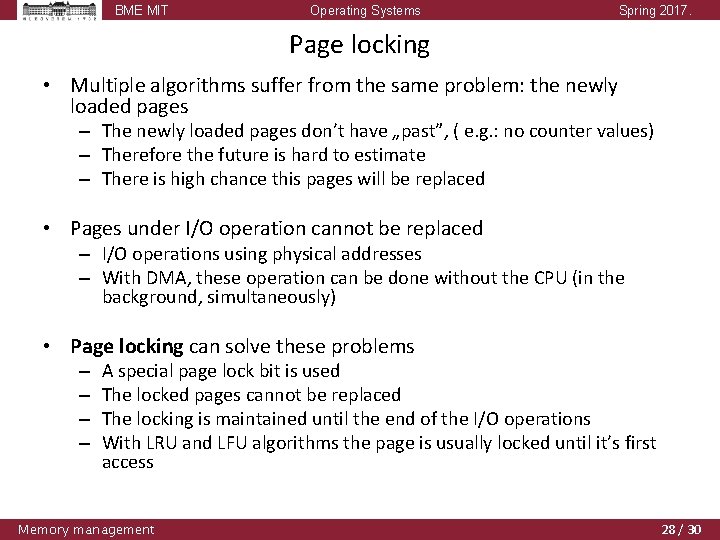 BME MIT Operating Systems Spring 2017.

Page locking

• Multiple algorithms suffer from the same problem: the newly loaded pages
– The newly loaded pages don't have „past", ( e.g.: no counter values)
– Therefore the future is hard to estimate
– There is high chance this pages will be replaced

• Pages under I/O operation cannot be replaced
– I/O operations using physical addresses
– With DMA, these operation can be done without the CPU (in the background, simultaneously)

• Page locking can solve these problems
– A special page lock bit is used
– The locked pages cannot be replaced
– The locking is maintained until the end of the I/O operations
– With LRU and LFU algorithms the page is usually locked until it's first access

Memory management 28 / 30